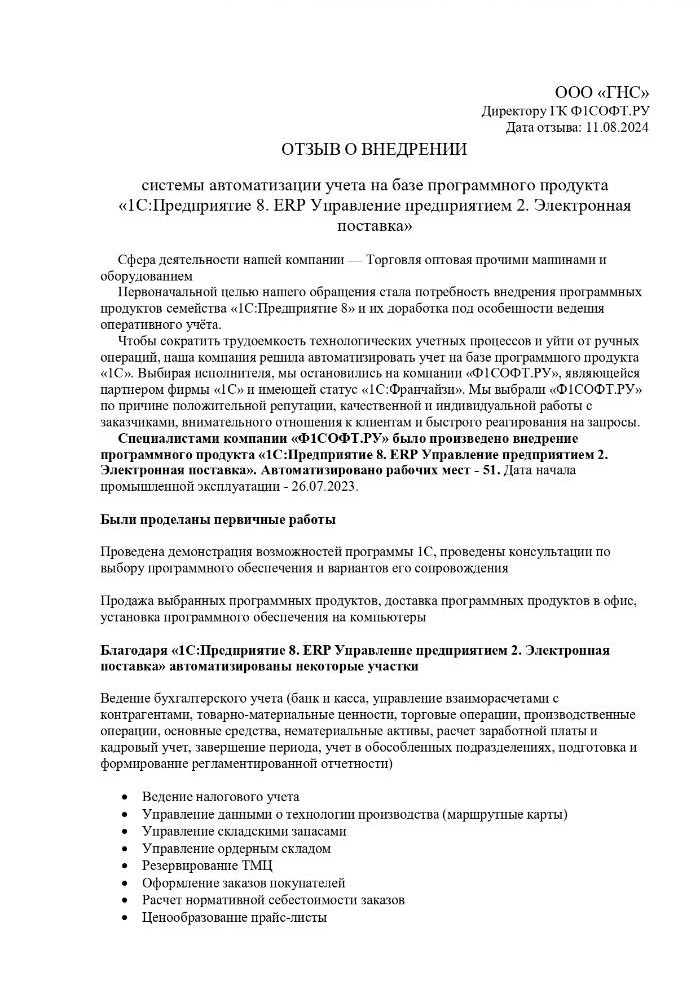 ООО «ГНС»
Директору ГК Ф1СОФТ.РУ
Дата отзыва: 11.08.2024

ОТЗЫВ О ВНЕДРЕНИИ

системы автоматизации учета на базе программного продукта «1С:Предприятие 8. ERP Управление предприятием 2. Электронная поставка»

Сфера деятельности нашей компании — Торговля оптовая прочими машинами и оборудованием

Первоначальной целью нашего обращения стала потребность внедрения программных продуктов семейства «1С:Предприятие 8» и их доработка под особенности ведения оперативного учёта.

Чтобы сократить трудоемкость технологических учетных процессов и уйти от ручных операций, наша компания решила автоматизировать учет на базе программного продукта «1С». Выбирая исполнителя, мы остановились на компании «Ф1СОФТ.РУ», являющейся партнером фирмы «1С» и имеющей статус «1С:Франчайзи». Мы выбрали «Ф1СОФТ.РУ» по причине положительной репутации, качественной и индивидуальной работы с заказчиками, внимательного отношения к клиентам и быстрого реагирования на запросы.

Специалистами компании «Ф1СОФТ.РУ» было произведено внедрение программного продукта «1С:Предприятие 8. ERP Управление предприятием 2. Электронная поставка». Автоматизировано рабочих мест - 51. Дата начала промышленной эксплуатации - 26.07.2023.

Были проделаны первичные работы

Проведена демонстрация возможностей программы 1С, проведены консультации по выбору программного обеспечения и вариантов его сопровождения

Продажа выбранных программных продуктов, доставка программных продуктов в офис, установка программного обеспечения на компьютеры

Благодаря «1С:Предприятие 8. ERP Управление предприятием 2. Электронная поставка» автоматизированы некоторые участки

Ведение бухгалтерского учета (банк и касса, управление взаиморасчетами с контрагентами, товарно-материальные ценности, торговые операции, производственные операции, основные средства, нематериальные активы, расчет заработной платы и кадровый учет, завершение периода, учет в обособленных подразделениях, подготовка и формирование регламентированной отчетности)

• Ведение налогового учета
• Управление данными о технологии производства (маршрутные карты)
• Управление складскими запасами
• Управление ордерным складом
• Резервирование ТМЦ
• Оформление заказов покупателей
• Расчет нормативной себестоимости заказов
• Ценообразование прайс-листы